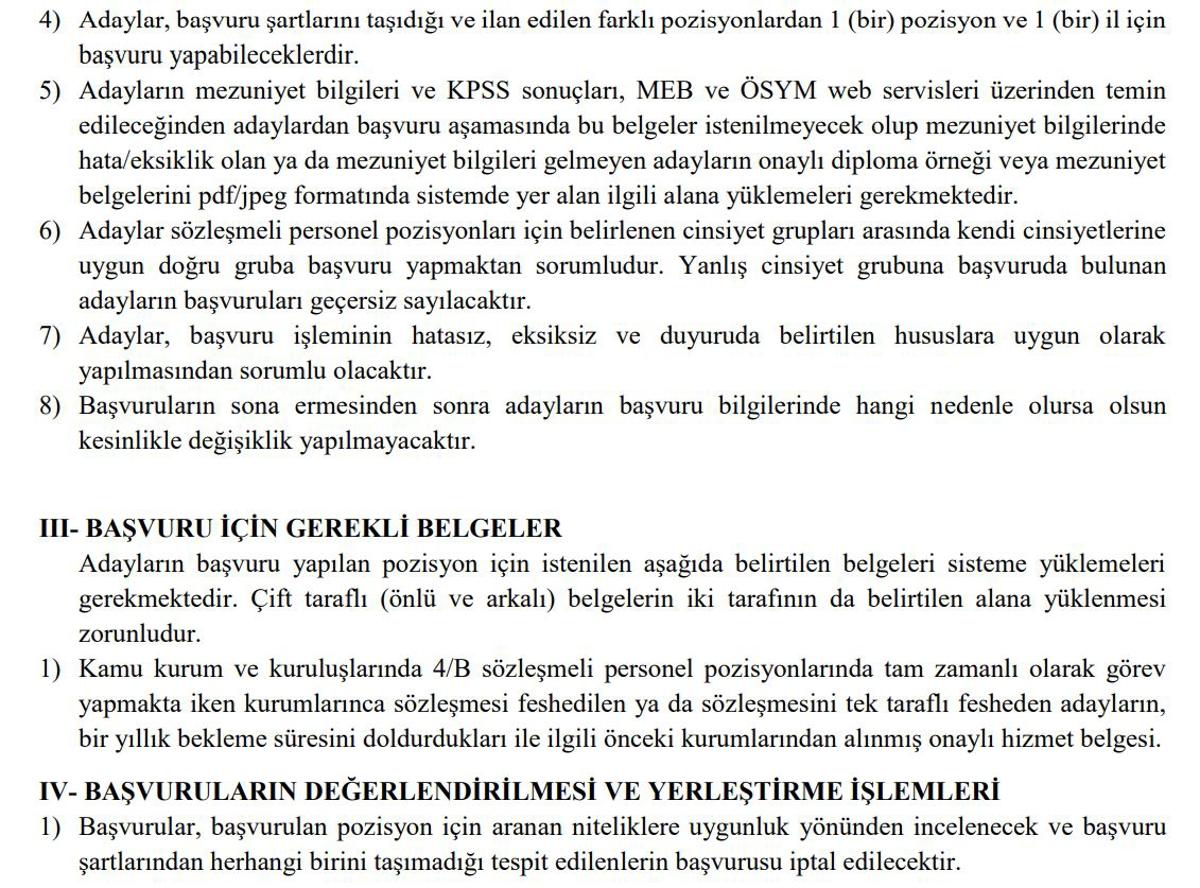 4) Adaylar, başvuru şartlarını taşıdığı ve ilan edilen farklı pozisyonlardan 1 (bir) pozisyon ve 1 (bir) il için başvuru yapabileceklerdir.
5) Adayların mezuniyet bilgileri ve KPSS sonuçları, MEB ve ÖSYM web servisleri üzerinden temin edileceğinden adaylardan başvuru aşamasında bu belgeler istenilmeyecek olup mezuniyet bilgilerinde hata/eksiklik olan ya da mezuniyet bilgileri gelmeyen adayların onaylı diploma örneği veya mezuniyet belgelerini pdf/jpeg formatında sistemde yer alan ilgili alana yüklemeleri gerekmektedir.
6) Adaylar sözleşmeli personel pozisyonları için belirlenen cinsiyet grupları arasında kendi cinsiyetlerine uygun doğru gruba başvuru yapmaktan sorumludur. Yanlış cinsiyet grubuna başvuruda bulunan adayların başvuruları geçersiz sayılacaktır.
7) Adaylar, başvuru işleminin hatasız, eksiksiz ve duyuruda belirtilen hususlara uygun olarak yapılmasından sorumlu olacaktır.
8) Başvuruların sona ermesinden sonra adayların başvuru bilgilerinde hangi nedenle olursa olsun kesinlikle değişiklik yapılmayacaktır.

III- BAŞVURU İÇİN GEREKLİ BELGELER
Adayların başvuru yapılan pozisyon için istenilen aşağıda belirtilen belgeleri sisteme yüklemeleri gerekmektedir. Çift taraflı (önlü ve arkalı) belgelerin iki tarafının da belirtilen alana yüklenmesi zorunludur.
1) Kamu kurum ve kuruluşlarında 4/B sözleşmeli personel pozisyonlarında tam zamanlı olarak görev yapmakta iken kurumlarınca sözleşmesi feshedilen ya da sözleşmesini tek taraflı fesheden adayların, bir yıllık bekleme süresini doldurdukları ile ilgili önceki kurumlarından alınmış onaylı hizmet belgesi.

IV- BAŞVURULARIN DEĞERLENDİRİLMESİ VE YERLEŞTİRME İŞLEMLERİ
1) Başvurular, başvurulan pozisyon için aranan niteliklere uygunluk yönünden incelenecek ve başvuru şartlarından herhangi birini taşımadığı tespit edilenlerin başvurusu iptal edilecektir.